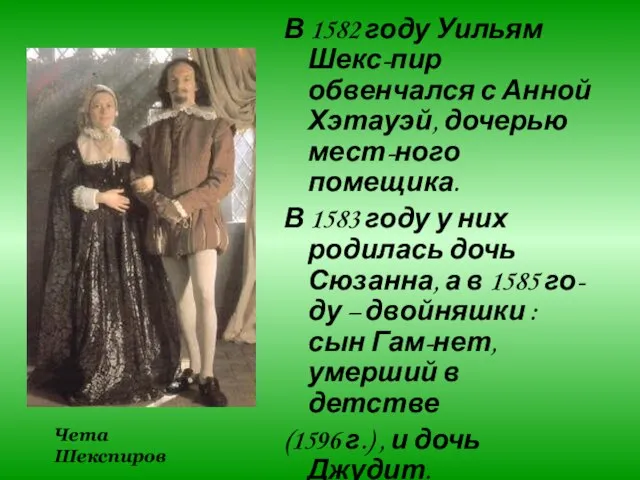 В 1582 году Уильям Шекс-пир обвенчался с Анной Хэтауэй, дочерью мест-ного помещика.

В 1583 году у них родилась дочь Сюзанна, а в 1585 году – двойняшки : сын Гам-нет, умерший в детстве (1596 г.), и дочь Джудит.

Чета Шекспиров